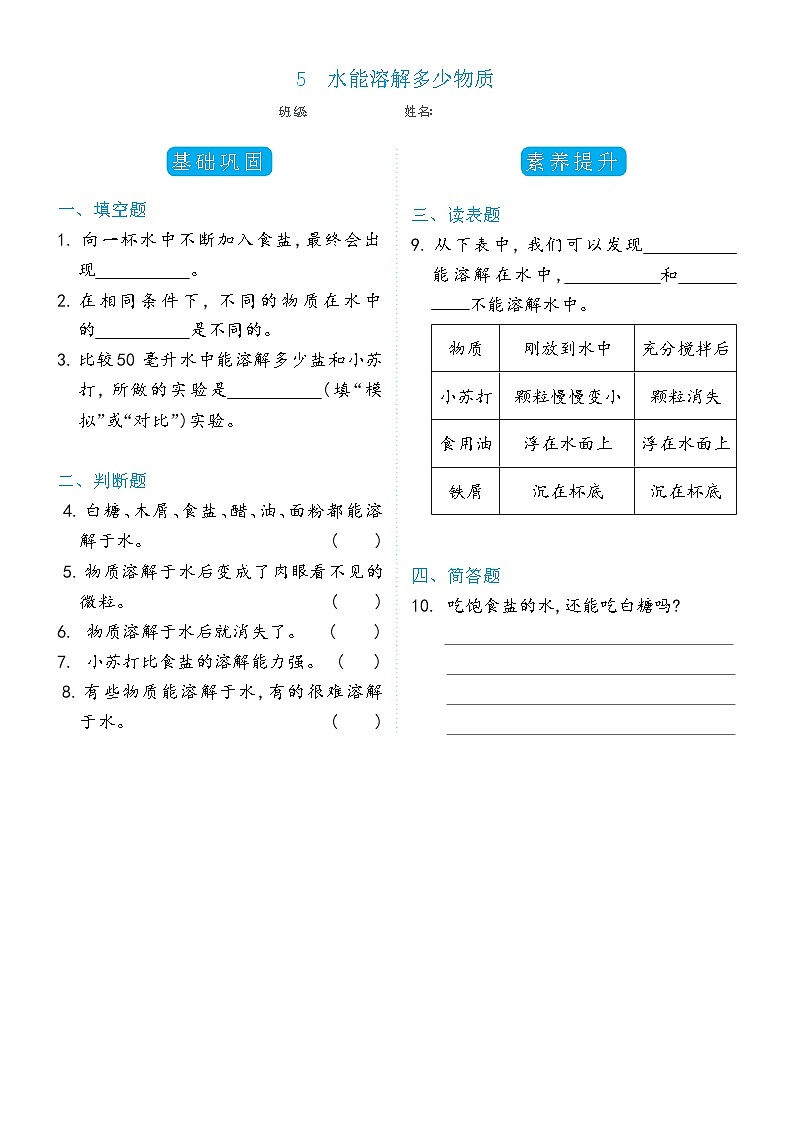 5　水能溶解多少物质

班级　　　　　　姓名:

基础巩固

一、填空题

1. 向一杯水中不断加入食盐，最终会出现__________。

2. 在相同条件下，不同的物质在水中的__________是不同的。

3. 比较50 毫升水中能溶解多少盐和小苏打，所做的实验是__________（填“模拟”或“对比”）实验。

二、判断题

4. 白糖、木屑、食盐、醋、油、面粉都能溶解于水。　（　）

5. 物质溶解于水后变成了肉眼看不见的微粒。　（　）

6. 物质溶解于水后就消失了。　（　）

7. 小苏打比食盐的溶解能力强。　（　）

8. 有些物质能溶解于水，有的很难溶解于水。　（　）

素养提升

三、读表题

9. 从下表中，我们可以发现__________能溶解在水中，__________和__________不能溶解水中。

| 物质 | 刚放到水中 | 充分搅拌后 |
|---|---|---|
| 小苏打 | 颗粒慢慢变小 | 颗粒消失 |
| 食用油 | 浮在水面上 | 浮在水面上 |
| 铁屑 | 沉在杯底 | 沉在杯底 |

四、简答题

10. 吃饱食盐的水，还能吃白糖吗？